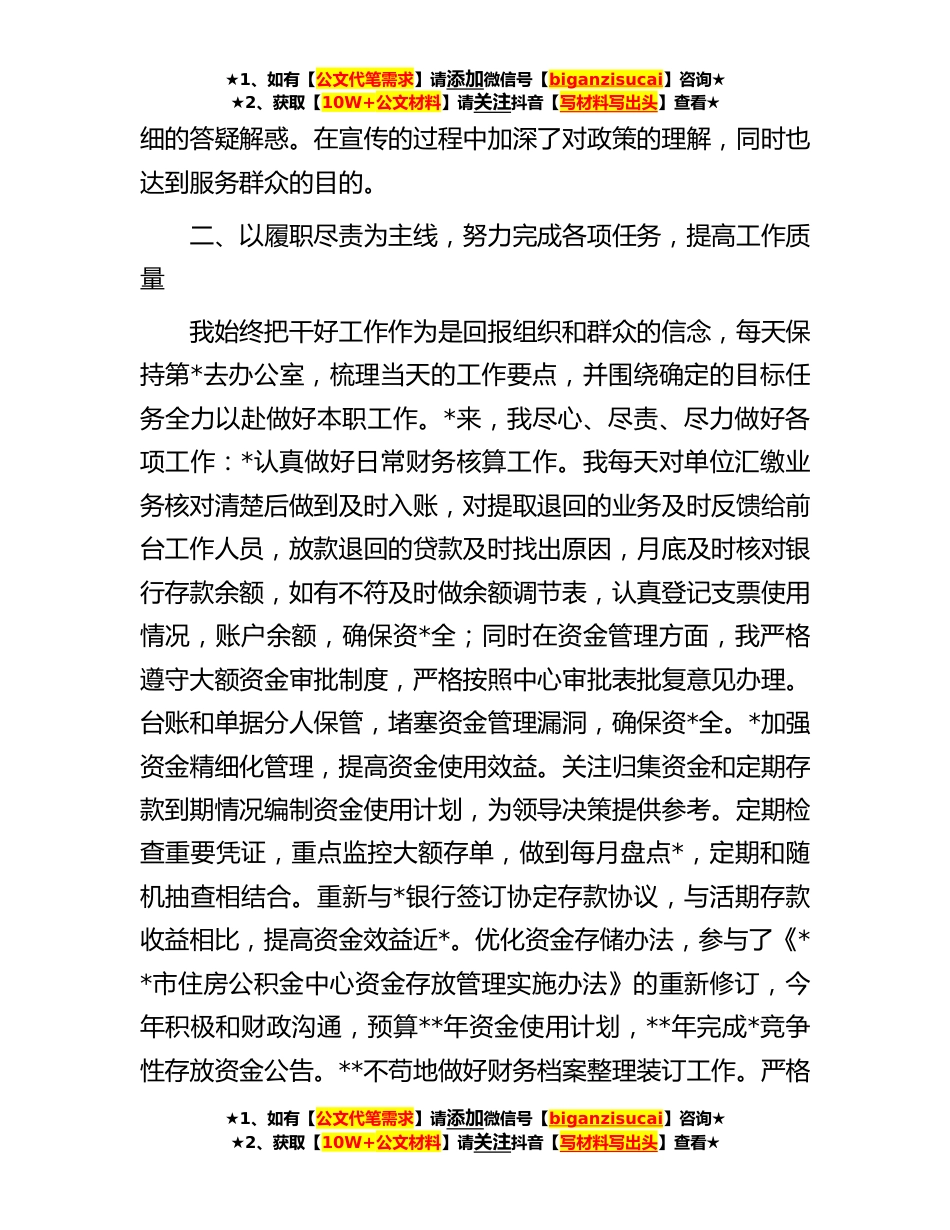 ★1、如有【公文代笔需求】请添加微信号【biganzisucai】咨询★
★2、获取【10W+公文材料】请关注抖音【写材料写出头】查看★

细的答疑解惑。在宣传的过程中加深了对政策的理解，同时也达到服务群众的目的。

二、以履职尽责为主线，努力完成各项任务，提高工作质量

我始终把干好工作作为是回报组织和群众的信念，每天保持第*去办公室，梳理当天的工作要点，并围绕确定的目标任务全力以赴做好本职工作。*来，我尽心、尽责、尽力做好各项工作：*认真做好日常财务核算工作。我每天对单位汇缴业务核对清楚后做到及时入账，对提取退回的业务及时反馈给前台工作人员，放款退回的贷款及时找出原因，月底及时核对银行存款余额，如有不符及时做余额调节表，认真登记支票使用情况，账户余额，确保资*全；同时在资金管理方面，我严格遵守大额资金审批制度，严格按照中心审批表批复意见办理。台账和单据分人保管，堵塞资金管理漏洞，确保资*全。*加强资金精细化管理，提高资金使用效益。关注归集资金和定期存款到期情况编制资金使用计划，为领导决策提供参考。定期检查重要凭证，重点监控大额存单，做到每月盘点*，定期和随机抽查相结合。重新与*银行签订协定存款协议，与活期存款收益相比，提高资金效益近*。优化资金存储办法，参与了《**市住房公积金中心资金存放管理实施办法》的重新修订，今年积极和财政沟通，预算**年资金使用计划，**年完成*竞争性存放资金公告。**不苟地做好财务档案整理装订工作。严格

★1、如有【公文代笔需求】请添加微信号【biganzisucai】咨询★
★2、获取【10W+公文材料】请关注抖音【写材料写出头】查看★